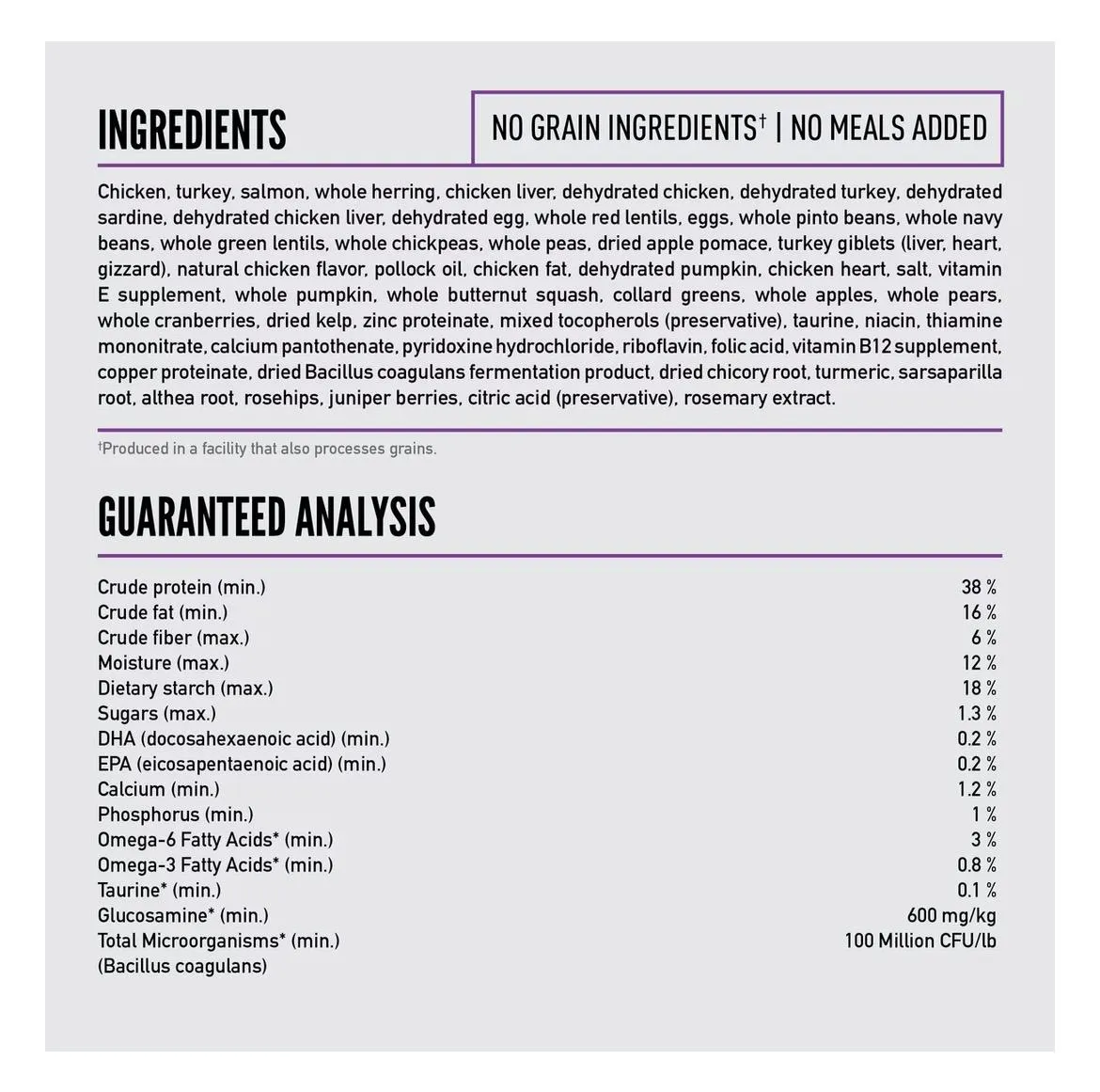 INGREDIENTS

NO GRAIN INGREDIENTS† | NO MEALS ADDED

Chicken, turkey, salmon, whole herring, chicken liver, dehydrated chicken, dehydrated turkey, dehydrated sardine, dehydrated chicken liver, dehydrated egg, whole red lentils, eggs, whole pinto beans, whole navy beans, whole green lentils, whole chickpeas, whole peas, dried apple pomace, turkey giblets (liver, heart, gizzard), natural chicken flavor, pollock oil, chicken fat, dehydrated pumpkin, chicken heart, salt, vitamin E supplement, whole pumpkin, whole butternut squash, collard greens, whole apples, whole pears, whole cranberries, dried kelp, zinc proteinate, mixed tocopherols (preservative), taurine, niacin, thiamine mononitrate, calcium pantothenate, pyridoxine hydrochloride, riboflavin, folic acid, vitamin B12 supplement, copper proteinate, dried Bacillus coagulans fermentation product, dried chicory root, turmeric, sarsaparilla root, althea root, rosehips, juniper berries, citric acid (preservative), rosemary extract.

†Produced in a facility that also processes grains.

GUARANTEED ANALYSIS

| | |
|---|---|
| Crude protein (min.) | 38 % |
| Crude fat (min.) | 16 % |
| Crude fiber (max.) | 6 % |
| Moisture (max.) | 12 % |
| Dietary starch (max.) | 18 % |
| Sugars (max.) | 1.3 % |
| DHA (docosahexaenoic acid) (min.) | 0.2 % |
| EPA (eicosapentaenoic acid) (min.) | 0.2 % |
| Calcium (min.) | 1.2 % |
| Phosphorus (min.) | 1 % |
| Omega-6 Fatty Acids* (min.) | 3 % |
| Omega-3 Fatty Acids* (min.) | 0.8 % |
| Taurine* (min.) | 0.1 % |
| Glucosamine* (min.) | 600 mg/kg |
| Total Microorganisms* (min.) (Bacillus coagulans) | 100 Million CFU/lb |